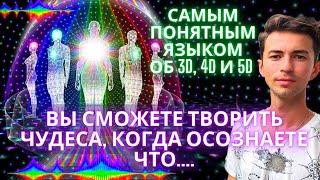 САМЫМ ПОНЯТНЫМ ЯЗЫКОМ ОБ 3D, 4D И 5D

ВЫ СМОЖЕТЕ ТВОРИТЬ ЧУДЕСА, КОГДА ОСОЗНАЕТЕ ЧТО....